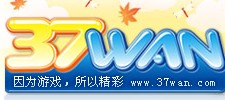 37WAN

因为游戏，所以精彩 www.37wan.com